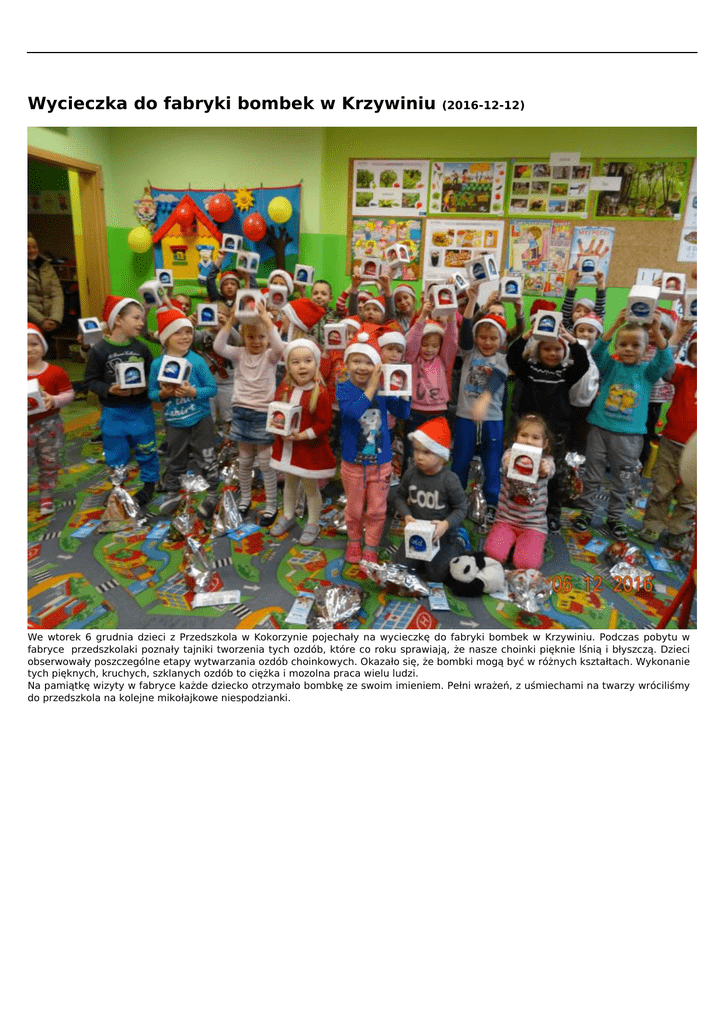 Wycieczka do fabryki bombek w Krzywiniu (2016-12-12)

We wtorek 6 grudnia dzieci z Przedszkola w Kokorzynie pojechały na wycieczkę do fabryki bombek w Krzywiniu. Podczas pobytu w fabryce przedszkolaki poznały tajniki tworzenia tych ozdób, które co roku sprawiają, że nasze choinki pięknie lśnią i błyszczą. Dzieci obserwowały poszczególne etapy wytwarzania ozdób choinkowych. Okazało się, że bombki mogą być w różnych kształtach. Wykonanie tych pięknych, kruchych, szklanych ozdób to ciężka i mozolna praca wielu ludzi.

Na pamiątkę wizyty w fabryce każde dziecko otrzymało bombkę ze swoim imieniem. Pełni wrażeń, z uśmiechami na twarzy wróciliśmy do przedszkola na kolejne mikołajkowe niespodzianki.